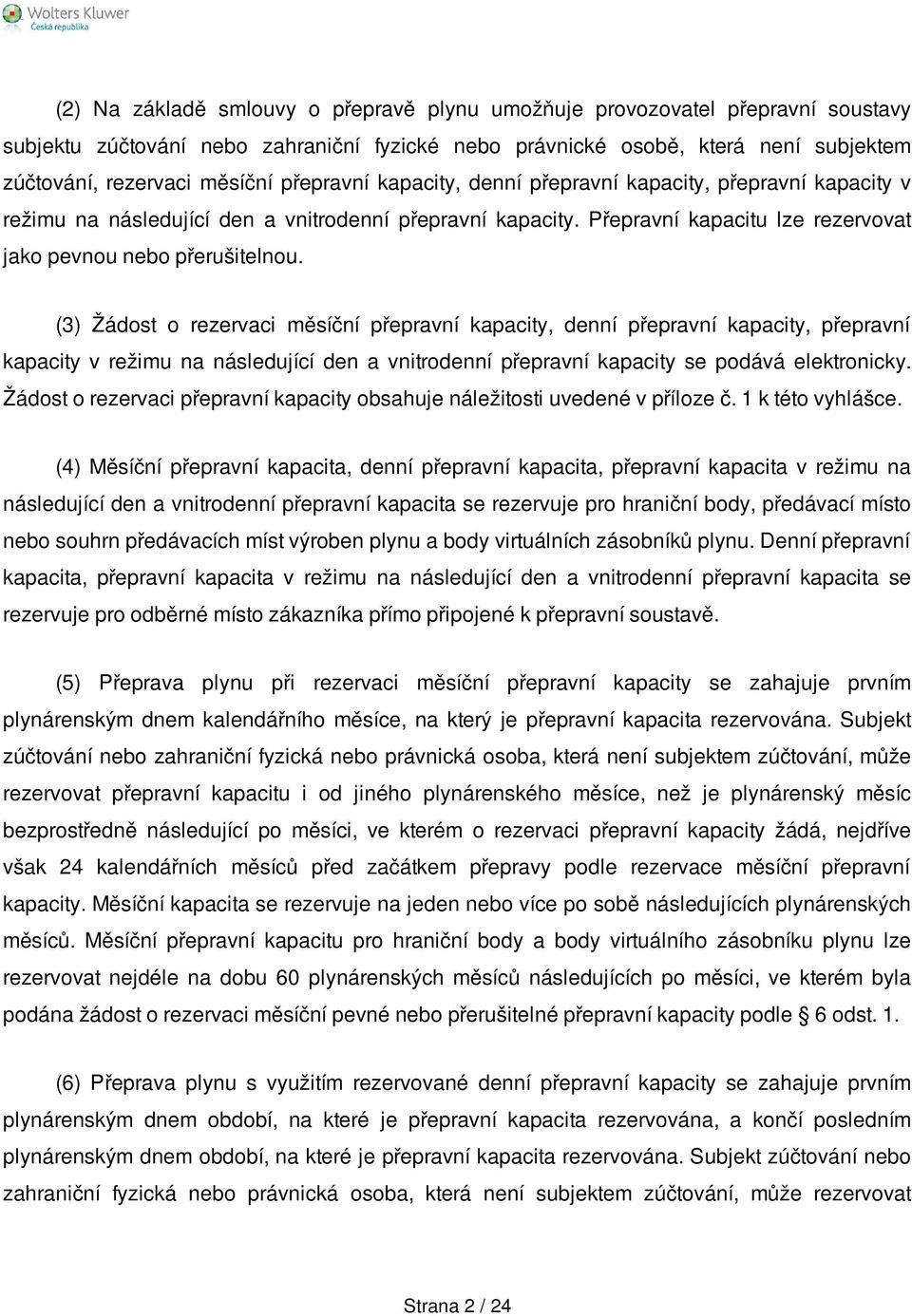 Wolters Kluwer
Česká republika

(2) Na základě smlouvy o přepravě plynu umožňuje provozovatel přepravní soustavy subjektu zúčtování nebo zahraniční fyzické nebo právnické osobě, která není subjektem zúčtování, rezervaci měsíční přepravní kapacity, denní přepravní kapacity, přepravní kapacity v režimu na následující den a vnitrodenní přepravní kapacity. Přepravní kapacitu lze rezervovat jako pevnou nebo přerušitelnou.

(3) Žádost o rezervaci měsíční přepravní kapacity, denní přepravní kapacity, přepravní kapacity v režimu na následující den a vnitrodenní přepravní kapacity se podává elektronicky. Žádost o rezervaci přepravní kapacity obsahuje náležitosti uvedené v příloze č. 1 k této vyhlášce.

(4) Měsíční přepravní kapacita, denní přepravní kapacita, přepravní kapacita v režimu na následující den a vnitrodenní přepravní kapacita se rezervuje pro hraniční body, předávací místo nebo souhrn předávacích míst výroben plynu a body virtuálních zásobníků plynu. Denní přepravní kapacita, přepravní kapacita v režimu na následující den a vnitrodenní přepravní kapacita se rezervuje pro odběrné místo zákazníka přímo připojené k přepravní soustavě.

(5) Přeprava plynu při rezervaci měsíční přepravní kapacity se zahajuje prvním plynárenským dnem kalendářního měsíce, na který je přepravní kapacita rezervována. Subjekt zúčtování nebo zahraniční fyzická nebo právnická osoba, která není subjektem zúčtování, může rezervovat přepravní kapacitu i od jiného plynárenského měsíce, než je plynárenský měsíc bezprostředně následující po měsíci, ve kterém o rezervaci přepravní kapacity žádá, nejdříve však 24 kalendářních měsíců před začátkem přepravy podle rezervace měsíční přepravní kapacity. Měsíční kapacita se rezervuje na jeden nebo více po sobě následujících plynárenských měsíců. Měsíční přepravní kapacitu pro hraniční body a body virtuálního zásobníku plynu lze rezervovat nejdéle na dobu 60 plynárenských měsíců následujících po měsíci, ve kterém byla podána žádost o rezervaci měsíční pevné nebo přerušitelné přepravní kapacity podle § 6 odst. 1.

(6) Přeprava plynu s využitím rezervované denní přepravní kapacity se zahajuje prvním plynárenským dnem období, na které je přepravní kapacita rezervována, a končí posledním plynárenským dnem období, na které je přepravní kapacita rezervována. Subjekt zúčtování nebo zahraniční fyzická nebo právnická osoba, která není subjektem zúčtování, může rezervovat

Strana 2 / 24